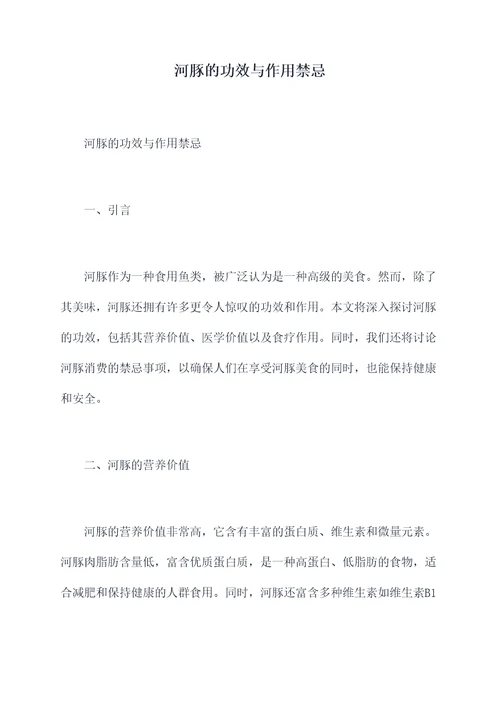 河豚的功效与作用禁忌

河豚的功效与作用禁忌

一、引言

河豚作为一种食用鱼类，被广泛认为是一种高级的美食。然而，除了其美味，河豚还拥有许多更令人惊叹的功效和作用。本文将深入探讨河豚的功效，包括其营养价值、医学价值以及食疗作用。同时，我们还将讨论河豚消费的禁忌事项，以确保人们在享受河豚美食的同时，也能保持健康和安全。

二、河豚的营养价值

河豚的营养价值非常高，它含有丰富的蛋白质、维生素和微量元素。河豚肉脂肪含量低，富含优质蛋白质，是一种高蛋白、低脂肪的食物，适合减肥和保持健康的人群食用。同时，河豚还富含多种维生素如维生素B1